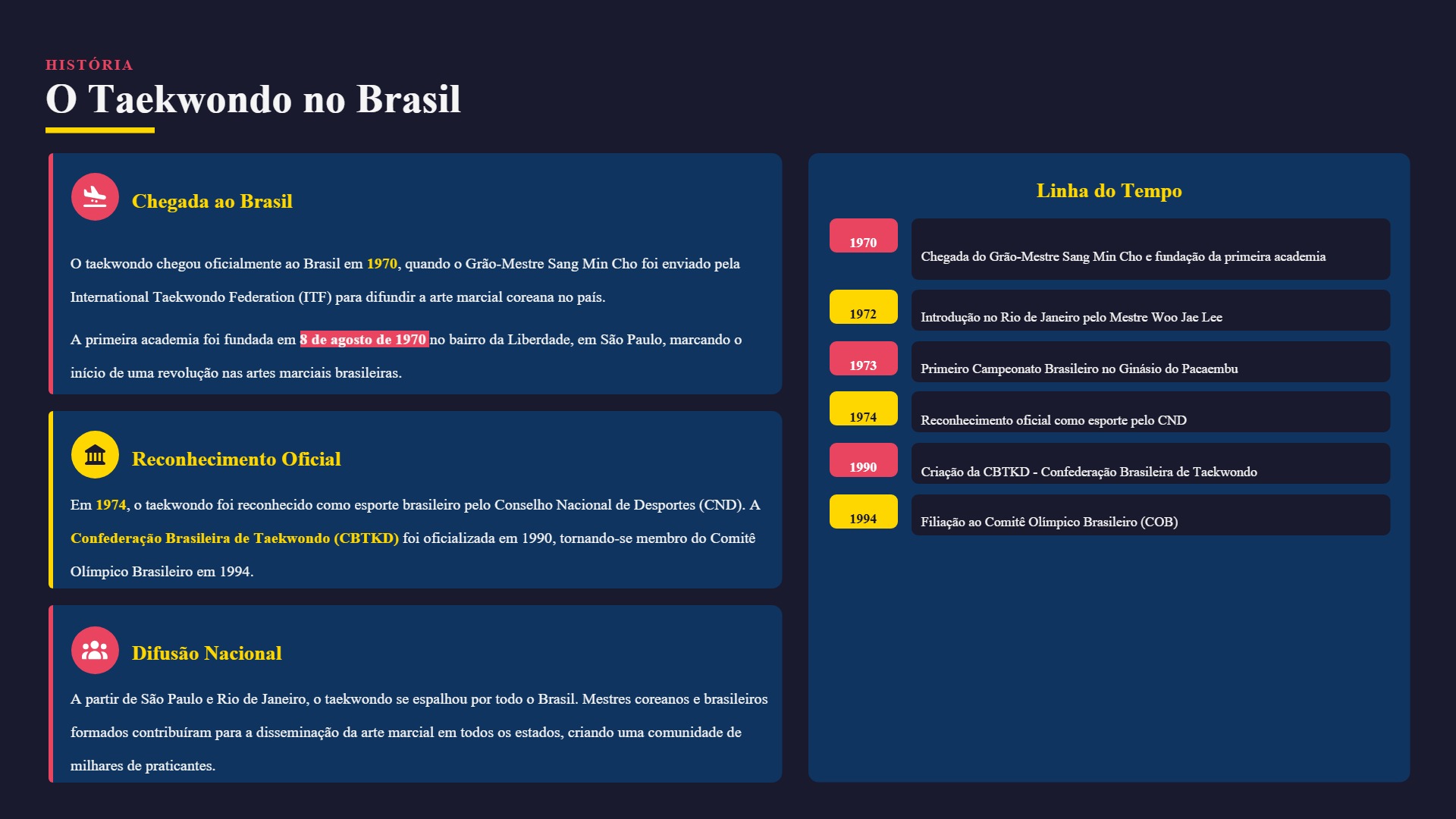 HISTÓRIA

O Taekwondo no Brasil

Chegada ao Brasil

O taekwondo chegou oficialmente ao Brasil em 1970, quando o Grão-Mestre Sang Min Cho foi enviado pela International Taekwondo Federation (ITF) para difundir a arte marcial coreana no país.

A primeira academia foi fundada em 8 de agosto de 1970 no bairro da Liberdade, em São Paulo, marcando o início de uma revolução nas artes marciais brasileiras.

Reconhecimento Oficial

Em 1974, o taekwondo foi reconhecido como esporte brasileiro pelo Conselho Nacional de Desportes (CND). A Confederação Brasileira de Taekwondo (CBTKD) foi oficializada em 1990, tornando-se membro do Comitê Olímpico Brasileiro em 1994.

Difusão Nacional

A partir de São Paulo e Rio de Janeiro, o taekwondo se espalhou por todo o Brasil. Mestres coreanos e brasileiros formados contribuíram para a disseminação da arte marcial em todos os estados, criando uma comunidade de milhares de praticantes.

Linha do Tempo

1970
Chegada do Grão-Mestre Sang Min Cho e fundação da primeira academia

1972
Introdução no Rio de Janeiro pelo Mestre Woo Jae Lee

1973
Primeiro Campeonato Brasileiro no Ginásio do Pacaembu

1974
Reconhecimento oficial como esporte pelo CND

1990
Criação da CBTKD - Confederação Brasileira de Taekwondo

1994
Filiação ao Comitê Olímpico Brasileiro (COB)